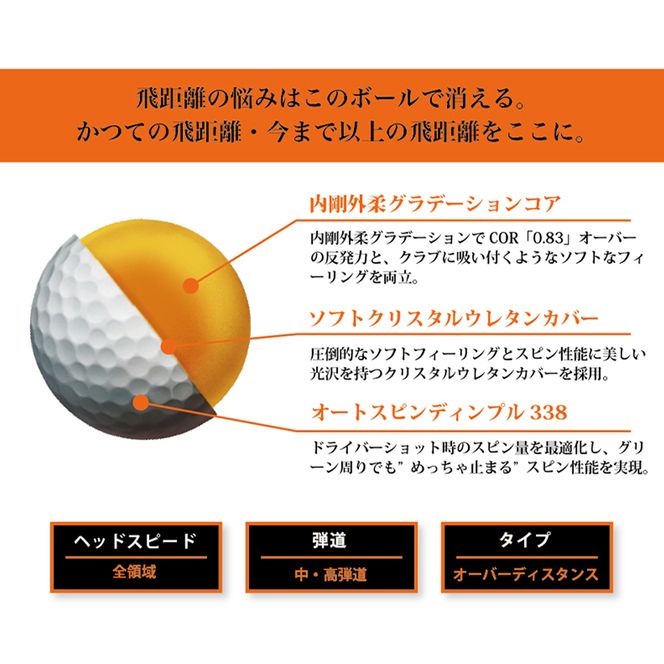 飛距離の悩みはこのボールで消える。
かつての飛距離・今まで以上の飛距離をここに。

内剛外柔グラデーションコア

内剛外柔グラデーションで COR「0.83」オーバーの反発力と、クラブに吸い付くようなソフトなフィーリングを両立。

ソフトクリスタルウレタンカバー

圧倒的なソフトフィーリングとスピン性能に美しい光沢を持つクリスタルウレタンカバーを採用。

オートスピンディンプル 338

ドライバーショット時のスピン量を最適化し、グリーン周りでも”めっちゃ止まる”スピン性能を実現。

ヘッドスピード
全領域

弾道
中・高弾道

タイプ
オーバーディスタンス